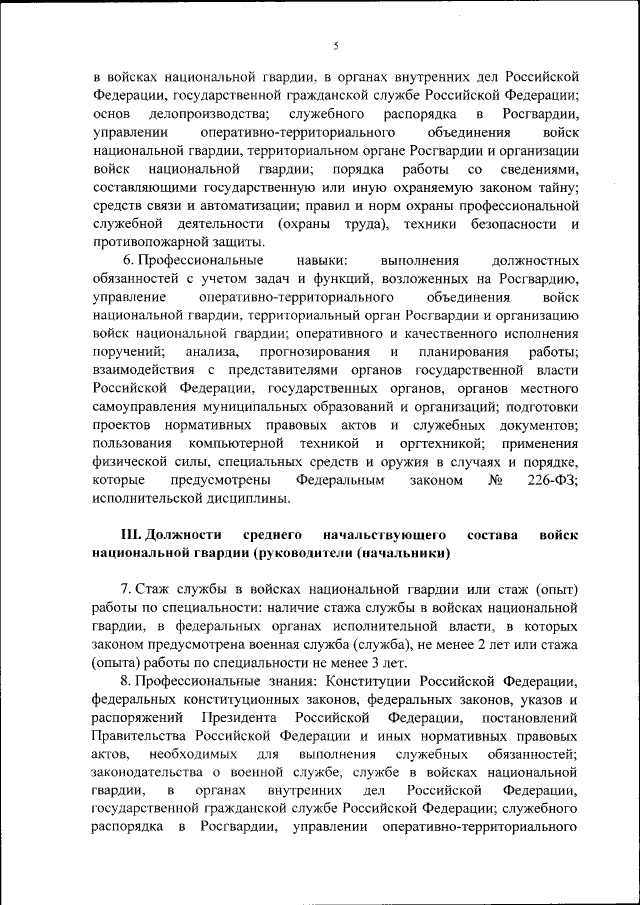 5

в войсках национальной гвардии, в органах внутренних дел Российской Федерации, государственной гражданской службе Российской Федерации; основ делопроизводства; служебного распорядка в Росгвардии, управлении оперативно-территориального объединения войск национальной гвардии, территориальном органе Росгвардии и организации войск национальной гвардии; порядка работы со сведениями, составляющими государственную или иную охраняемую законом тайну; средств связи и автоматизации; правил и норм охраны профессиональной служебной деятельности (охраны труда), техники безопасности и противопожарной защиты.

6. Профессиональные навыки: выполнения должностных обязанностей с учетом задач и функций, возложенных на Росгвардию, управление оперативно-территориального объединения войск национальной гвардии, территориальный орган Росгвардии и организацию войск национальной гвардии; оперативного и качественного исполнения поручений; анализа, прогнозирования и планирования работы; взаимодействия с представителями органов государственной власти Российской Федерации, государственных органов, органов местного самоуправления муниципальных образований и организаций; подготовки проектов нормативных правовых актов и служебных документов; пользования компьютерной техникой и оргтехникой; применения физической силы, специальных средств и оружия в случаях и порядке, которые предусмотрены Федеральным законом № 226-ФЗ; исполнительской дисциплины.

III. Должности среднего начальствующего состава войск национальной гвардии (руководители (начальники)

7. Стаж службы в войсках национальной гвардии или стаж (опыт) работы по специальности: наличие стажа службы в войсках национальной гвардии, в федеральных органах исполнительной власти, в которых законом предусмотрена военная служба (служба), не менее 2 лет или стажа (опыта) работы по специальности не менее 3 лет.

8. Профессиональные знания: Конституции Российской Федерации, федеральных конституционных законов, федеральных законов, указов и распоряжений Президента Российской Федерации, постановлений Правительства Российской Федерации и иных нормативных правовых актов, необходимых для выполнения служебных обязанностей; законодательства о военной службе, службе в войсках национальной гвардии, в органах внутренних дел Российской Федерации, государственной гражданской службе Российской Федерации; служебного распорядка в Росгвардии, управлении оперативно-территориального